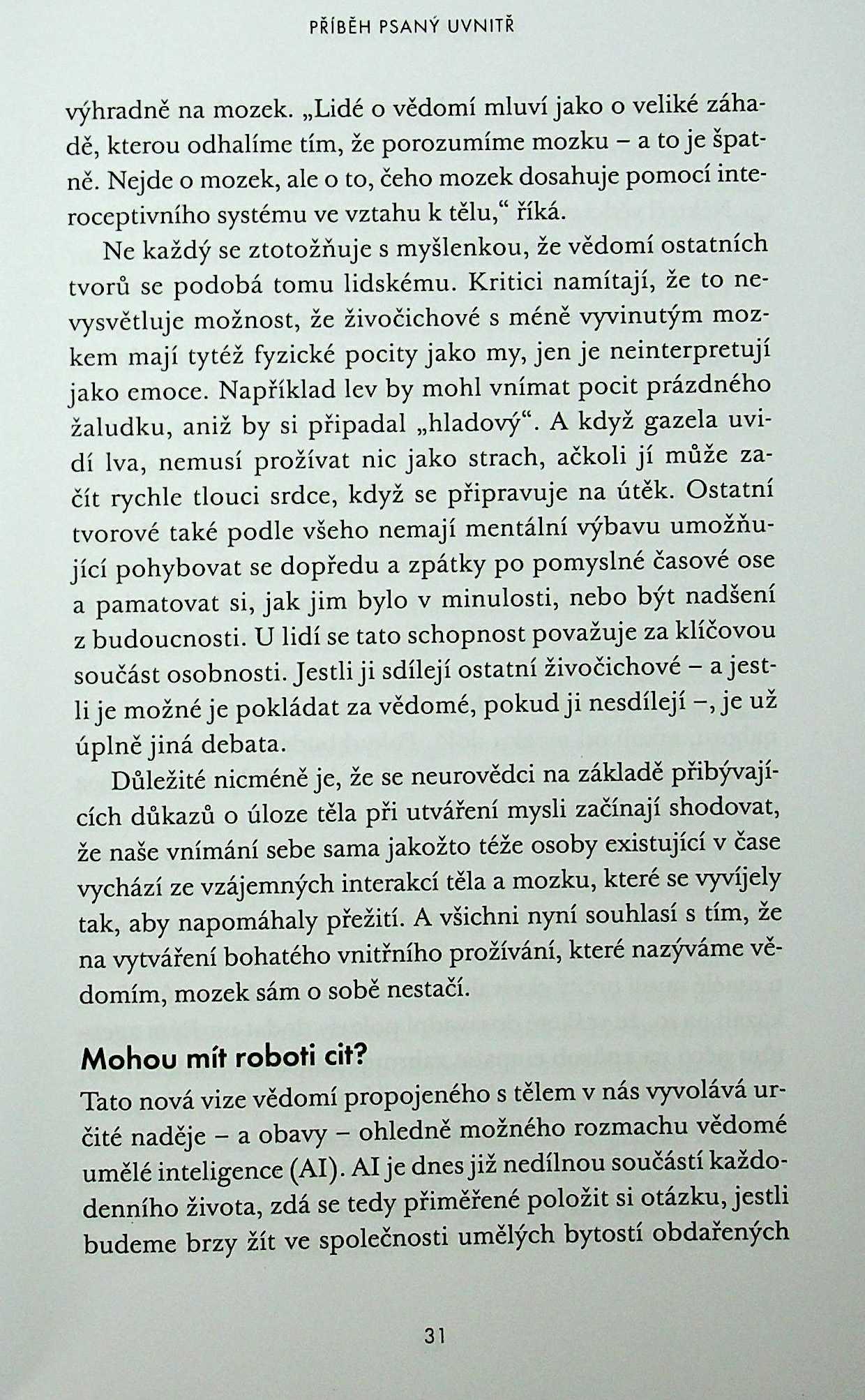 PŘÍBĚH PSANÝ UVNITŘ

výhradně na mozek. „Lidé o vědomí mluví jako o veliké záhadě, kterou odhalíme tím, že porozumíme mozku – a to je špatně. Nejde o mozek, ale o to, čeho mozek dosahuje pomocí interoceptivního systému ve vztahu k tělu,“ říká.

Ne každý se ztotožňuje s myšlenkou, že vědomí ostatních tvorů se podobá tomu lidskému. Kritici namítají, že to nevysvětluje možnost, že živočichové s méně vyvinutým mozkem mají tytéž fyzické pocity jako my, jen je neinterpretují jako emoce. Například lev by mohl vnímat pocit prázdného žaludku, aniž by si připadal „hladový“. A když gazela uvidí lva, nemusí prožívat nic jako strach, ačkoli jí může začít rychle tlouci srdce, když se připravuje na útěk. Ostatní tvorové také podle všeho nemají mentální výbavu umožňující pohybovat se dopředu a zpátky po pomyslné časové ose a pamatovat si, jak jim bylo v minulosti, nebo být nadšení z budoucnosti. U lidí se tato schopnost považuje za klíčovou součást osobnosti. Jestli ji sdílejí ostatní živočichové – a jestli je možné je pokládat za vědomé, pokud ji nesdílejí –, je už úplně jiná debata.

Důležité nicméně je, že se neurovědci na základě přibývajících důkazů o úloze těla při utváření mysli začínají shodovat, že naše vnímání sebe sama jakožto téže osoby existující v čase vychází ze vzájemných interakcí těla a mozku, které se vyvíjely tak, aby napomáhaly přežití. A všichni nyní souhlasí s tím, že na vytváření bohatého vnitřního prožívání, které nazýváme vědomím, mozek sám o sobě nestačí.

Mohou mít roboti cit?

Tato nová vize vědomí propojeného s tělem v nás vyvolává určité naděje – a obavy – ohledně možného rozmachu vědomé umělé inteligence (AI). AI je dnes již nedílnou součástí každodenního života, zdá se tedy přiměřené položit si otázku, jestli budeme brzy žít ve společnosti umělých bytostí obdařených

31